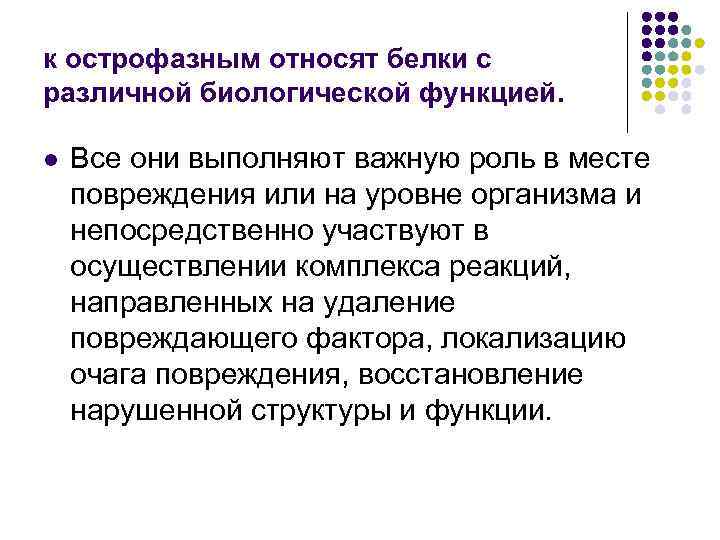 к острофазным относят белки с различной биологической функцией.

• Все они выполняют важную роль в месте повреждения или на уровне организма и непосредственно участвуют в осуществлении комплекса реакций, направленных на удаление повреждающего фактора, локализацию очага повреждения, восстановление нарушенной структуры и функции.